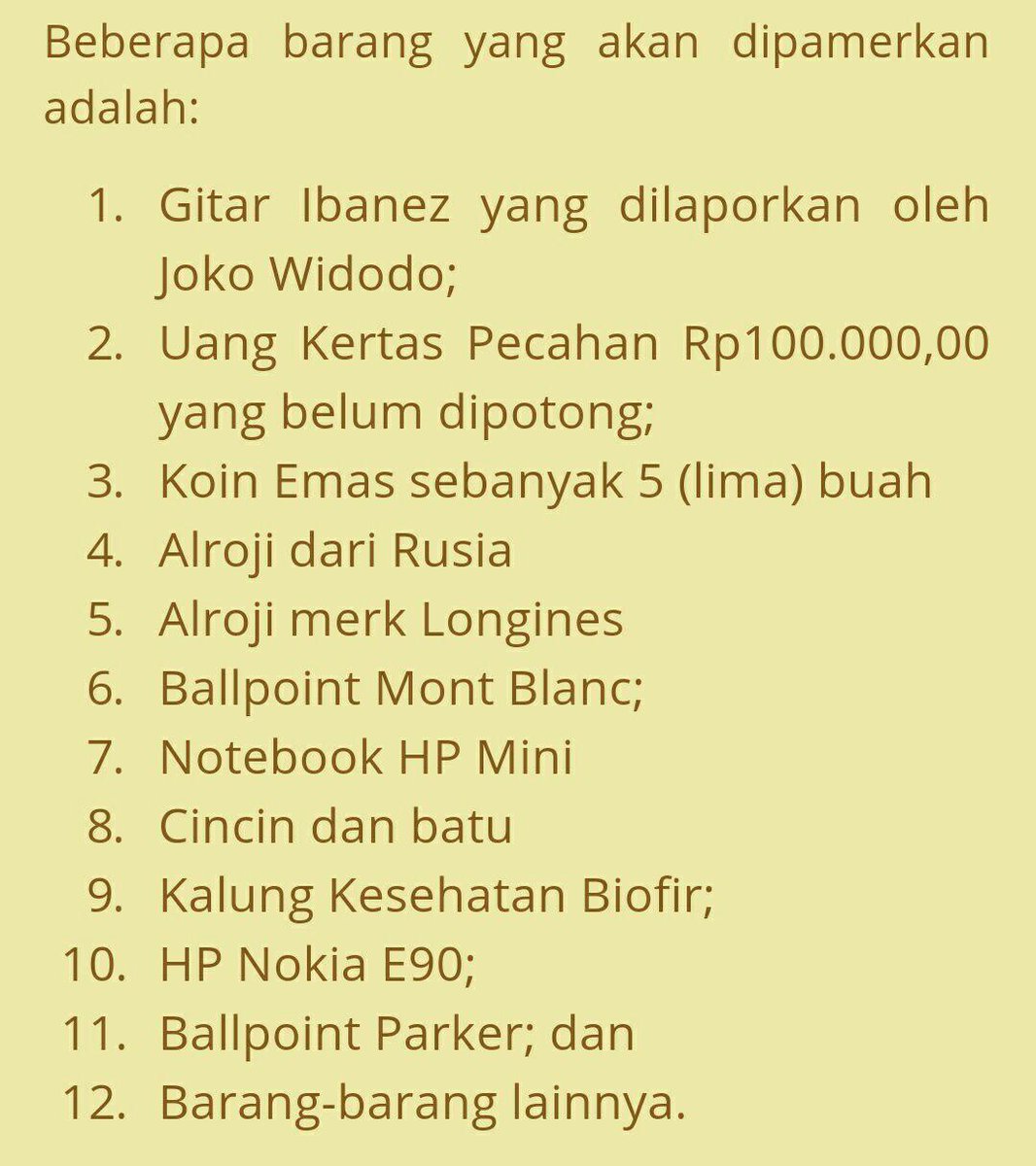 Beberapa barang yang akan dipamerkan adalah:

1. Gitar Ibanez yang dilaporkan oleh Joko Widodo;
2. Uang Kertas Pecahan Rp100.000,00 yang belum dipotong;
3. Koin Emas sebanyak 5 (lima) buah
4. Alroji dari Rusia
5. Alroji merk Longines
6. Ballpoint Mont Blanc;
7. Notebook HP Mini
8. Cincin dan batu
9. Kalung Kesehatan Biofir;
10. HP Nokia E90;
11. Ballpoint Parker; dan
12. Barang-barang lainnya.